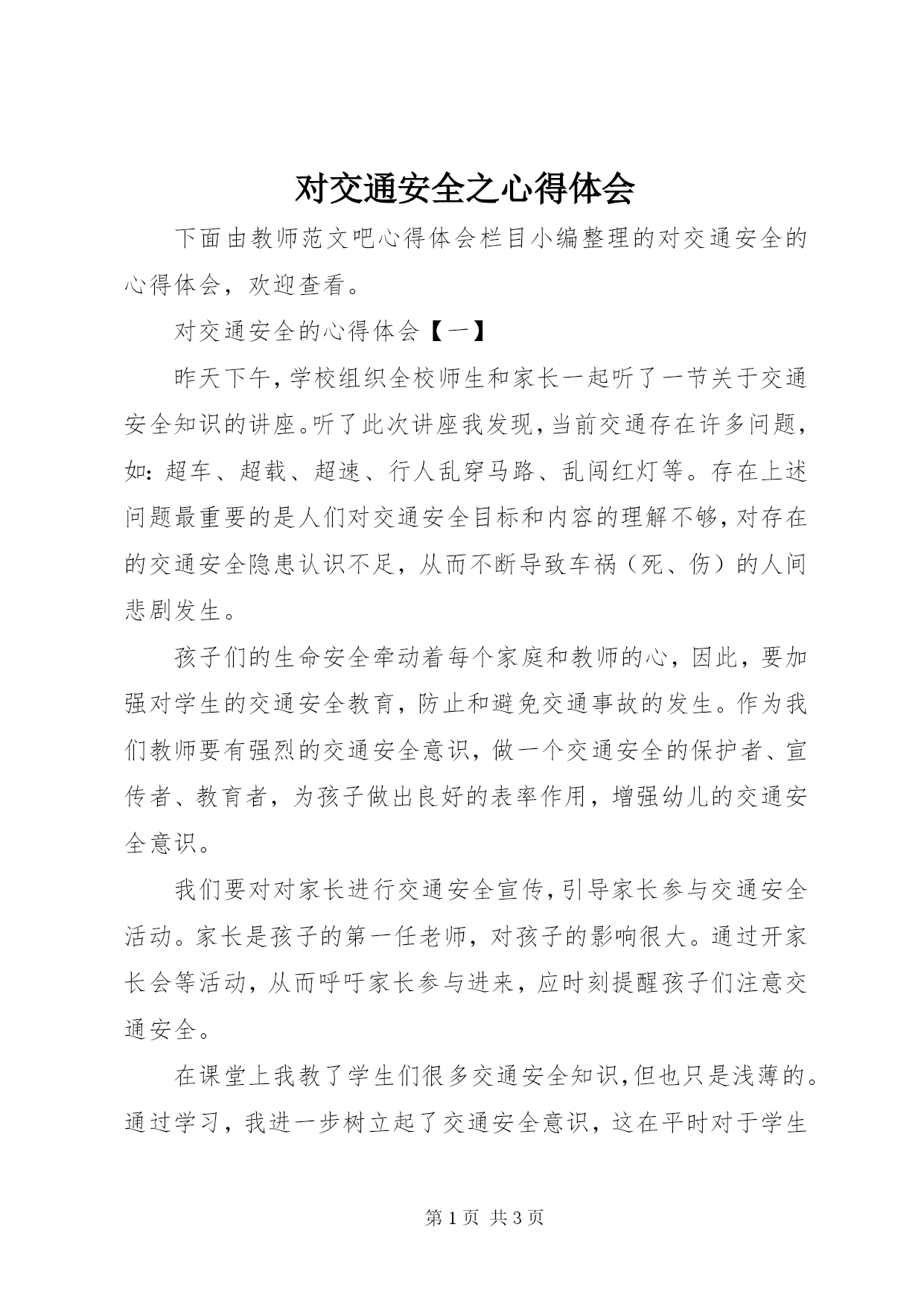 对交通安全之心得体会

下面由教师范文吧心得体会栏目小编整理的对交通安全的心得体会，欢迎查看。

对交通安全的心得体会【一】

昨天下午，学校组织全校师生和家长一起听了一节关于交通安全知识的讲座。听了此次讲座我发现，当前交通存在许多问题，如：超车、超载、超速、行人乱穿马路、乱闯红灯等。存在上述问题最重要的是人们对交通安全目标和内容的理解不够，对存在的交通安全隐患认识不足，从而不断导致车祸（死、伤）的人间悲剧发生。

孩子们的生命安全牵动着每个家庭和教师的心，因此，要加强对学生的交通安全教育，防止和避免交通事故的发生。作为我们教师要有强烈的交通安全意识，做一个交通安全的保护者、宣传者、教育者，为孩子做出良好的表率作用，增强幼儿的交通安全意识。

我们要对对家长进行交通安全宣传，引导家长参与交通安全活动。家长是孩子的第一任老师，对孩子的影响很大。通过开家长会等活动，从而呼吁家长参与进来，应时刻提醒孩子们注意交通安全。

在课堂上我教了学生们很多交通安全知识，但也只是浅薄的。通过学习，我进一步树立起了交通安全意识，这在平时对于学生

第 1 页 共 3 页